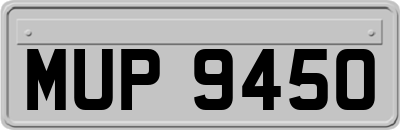 MUP 9450